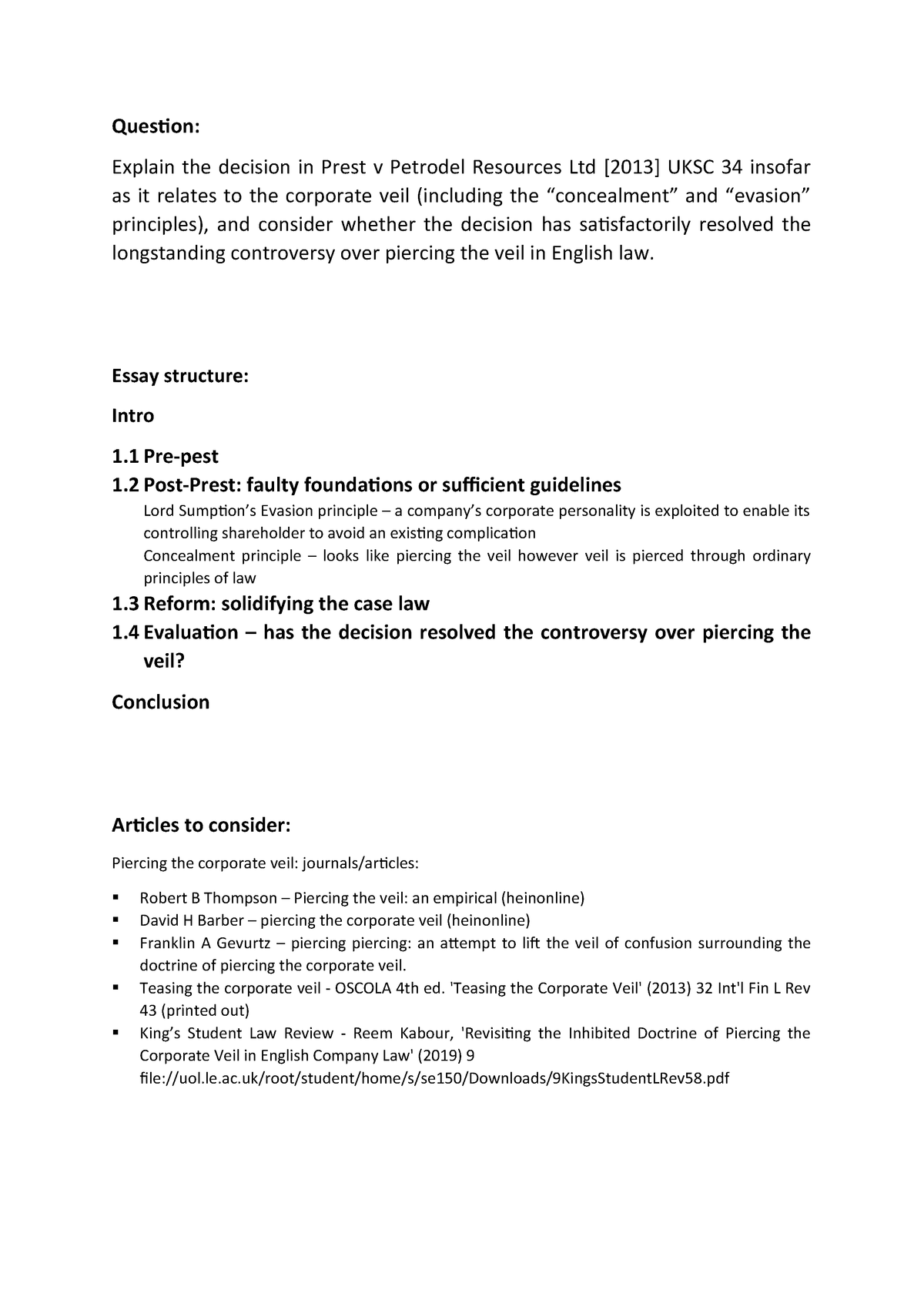 Question:

Explain the decision in Prest v Petrodel Resources Ltd [2013] UKSC 34 insofar as it relates to the corporate veil (including the “concealment” and “evasion” principles), and consider whether the decision has satisfactorily resolved the longstanding controversy over piercing the veil in English law.

Essay structure:

Intro

1.1 Pre-pest

1.2 Post-Prest: faulty foundations or sufficient guidelines

Lord Sumption’s Evasion principle – a company’s corporate personality is exploited to enable its controlling shareholder to avoid an existing complication

Concealment principle – looks like piercing the veil however veil is pierced through ordinary principles of law

1.3 Reform: solidifying the case law

1.4 Evaluation – has the decision resolved the controversy over piercing the veil?

Conclusion

Articles to consider:

Piercing the corporate veil: journals/articles:

▪ Robert B Thompson – Piercing the veil: an empirical (heinonline)
▪ David H Barber – piercing the corporate veil (heinonline)
▪ Franklin A Gevurtz – piercing piercing: an attempt to lift the veil of confusion surrounding the doctrine of piercing the corporate veil.
▪ Teasing the corporate veil - OSCOLA 4th ed. 'Teasing the Corporate Veil' (2013) 32 Int'l Fin L Rev 43 (printed out)
▪ King’s Student Law Review - Reem Kabour, 'Revisiting the Inhibited Doctrine of Piercing the Corporate Veil in English Company Law' (2019) 9 file://uol.le.ac.uk/root/student/home/s/se150/Downloads/9KingsStudentLRev58.pdf